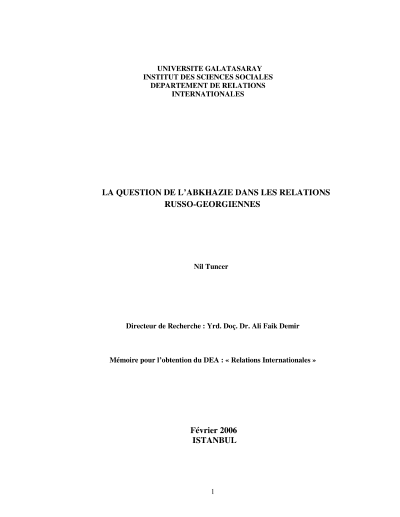 UNIVERSITE GALATASARAY
INSTITUT DES SCIENCES SOCIALES
DEPARTEMENT DE RELATIONS
INTERNATIONALES

LA QUESTION DE L'ABKHAZIE DANS LES RELATIONS RUSSO-GEORGIENNES

Nil Tuncer

Directeur de Recherche : Yrd. Doç. Dr. Ali Faik Demir

Mémoire pour l'obtention du DEA : « Relations Internationales »

Février 2006
ISTANBUL

1